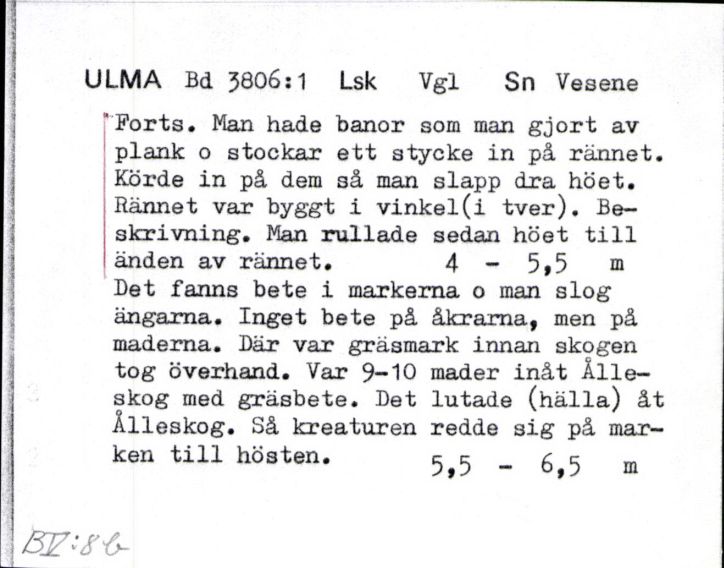 ULMA Bd 3806:1 Lsk Vgl Sn Vesene

Forts. Man hade banor som man gjort av plank o stockar ett stycke in på rännet. Körde in på dem så man slapp dra höet. Rännet var byggt i vinkel(i tver). Beskrivning. Man rullade sedan höet till änden av rännet. 4 - 5,5 m
Det fanns bete i markerna o man slog ängarna. Inget bete på åkrarna, men på maderna. Där var gräsmark innan skogen tog överhand. Var 9-10 mader inåt Ålleskog med gräsbete. Det lutade (hälla) åt Ålleskog. Så kreaturen redde sig på marken till hösten. 5,5 - 6,5 m

BV:8b